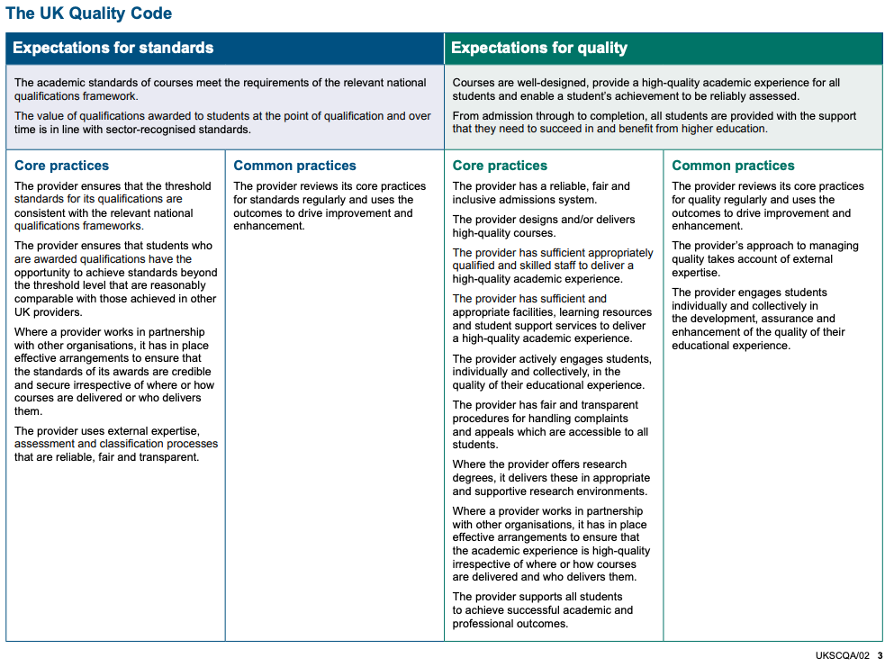 The UK Quality Code

Expectations for standards

The academic standards of courses meet the requirements of the relevant national qualifications framework.

The value of qualifications awarded to students at the point of qualification and over time is in line with sector-recognised standards.

Core practices

The provider ensures that the threshold standards for its qualifications are consistent with the relevant national qualifications frameworks.

The provider ensures that students who are awarded qualifications have the opportunity to achieve standards beyond the threshold level that are reasonably comparable with those achieved in other UK providers.

Where a provider works in partnership with other organisations, it has in place effective arrangements to ensure that the standards of its awards are credible and secure irrespective of where or how courses are delivered or who delivers them.

The provider uses external expertise, assessment and classification processes that are reliable, fair and transparent.

Common practices

The provider reviews its core practices for standards regularly and uses the outcomes to drive improvement and enhancement.

Expectations for quality

Courses are well-designed, provide a high-quality academic experience for all students and enable a student's achievement to be reliably assessed.

From admission through to completion, all students are provided with the support that they need to succeed in and benefit from higher education.

Core practices

The provider has a reliable, fair and inclusive admissions system.

The provider designs and/or delivers high-quality courses.

The provider has sufficient appropriately qualified and skilled staff to deliver a high-quality academic experience.

The provider has sufficient and appropriate facilities, learning resources and student support services to deliver a high-quality academic experience.

The provider actively engages students, individually and collectively, in the quality of their educational experience.

The provider has fair and transparent procedures for handling complaints and appeals which are accessible to all students.

Where the provider offers research degrees, it delivers these in appropriate and supportive research environments.

Where a provider works in partnership with other organisations, it has in place effective arrangements to ensure that the academic experience is high-quality irrespective of where or how courses are delivered and who delivers them.

The provider supports all students to achieve successful academic and professional outcomes.

Common practices

The provider reviews its core practices for quality regularly and uses the outcomes to drive improvement and enhancement.

The provider's approach to managing quality takes account of external expertise.

The provider engages students individually and collectively in the development, assurance and enhancement of the quality of their educational experience.

UKSCQA/02 3